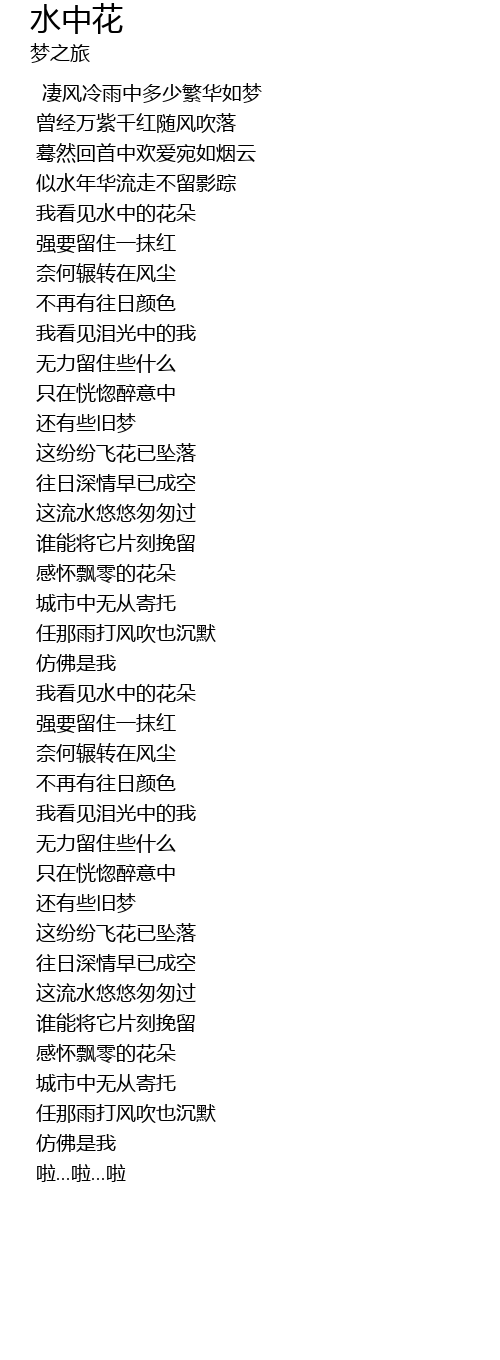 水中花
梦之旅

凄风冷雨中多少繁华如梦
曾经万紫千红随风吹落
蓦然回首中欢爱宛如烟云
似水年华流走不留影踪
我看见水中的花朵
强要留住一抹红
奈何辗转在风尘
不再有往日颜色
我看见泪光中的我
无力留住些什么
只在恍惚醉意中
还有些旧梦
这纷纷飞花已坠落
往日深情早已成空
这流水悠悠匆匆过
谁能将它片刻挽留
感怀飘零的花朵
城市中无从寄托
任那雨打风吹也沉默
仿佛是我
我看见水中的花朵
强要留住一抹红
奈何辗转在风尘
不再有往日颜色
我看见泪光中的我
无力留住些什么
只在恍惚醉意中
还有些旧梦
这纷纷飞花已坠落
往日深情早已成空
这流水悠悠匆匆过
谁能将它片刻挽留
感怀飘零的花朵
城市中无从寄托
任那雨打风吹也沉默
仿佛是我
啦...啦...啦